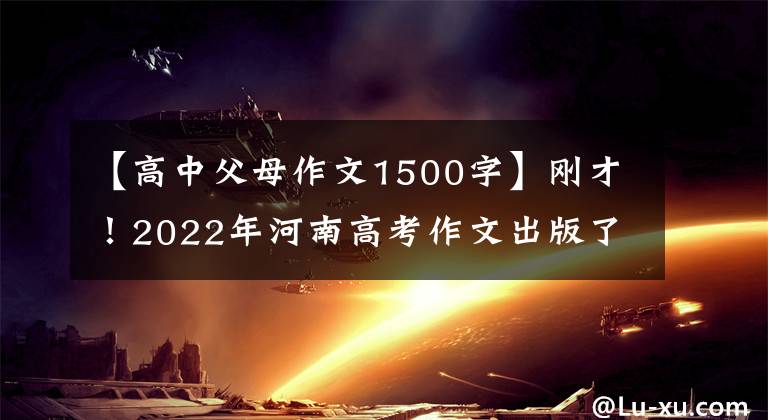 【高中父母作文1500字】刚才！2022年河南高考作文出版了

@Lu-xu.com